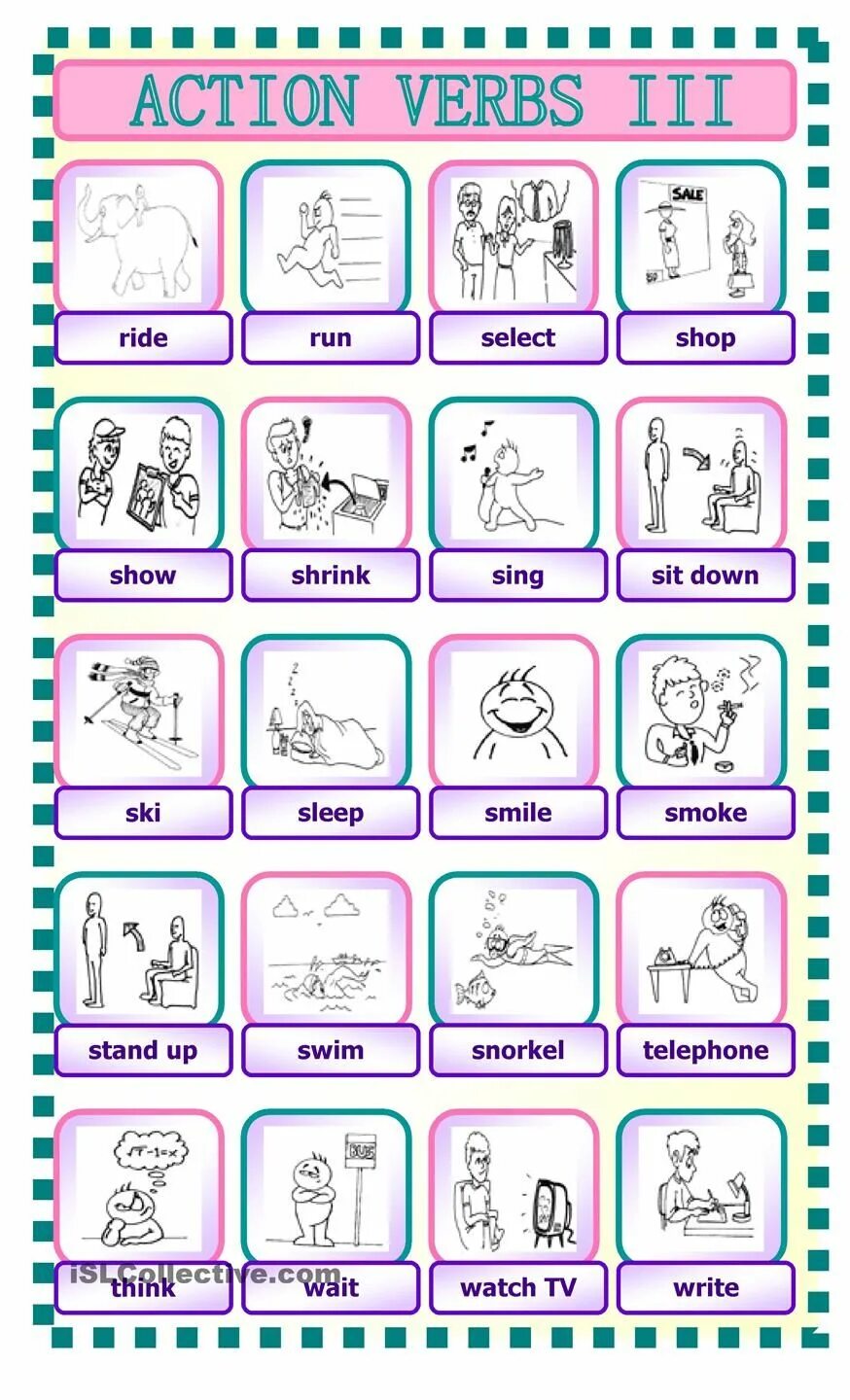 ACTION VERBS III

SALE

ride

run

select

shop

show

shrink

sing

sit down

ski

sleep

smile

smoke

stand up

swim

snorkel

telephone

$\sqrt{-1}=x$

BUS

think

wait

watch TV

write

iSLCollective.com